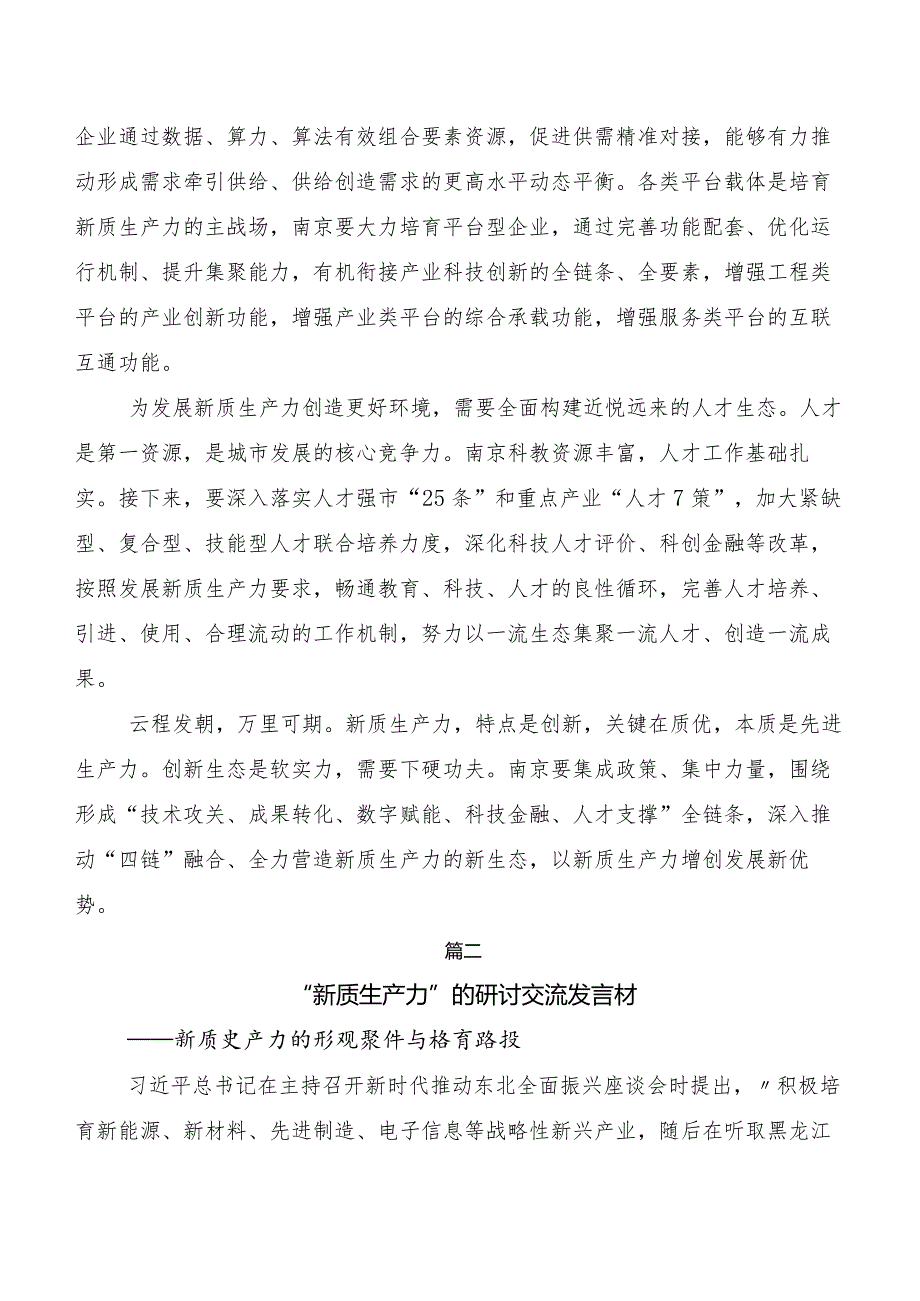 企业通过数据、算力、算法有效组合要素资源，促进供需精准对接，能够有力推动形成需求牵引供给、供给创造需求的更高水平动态平衡。各类平台载体是培育新质生产力的主战场，南京要大力培育平台型企业，通过完善功能配套、优化运行机制、提升集聚能力，有机衔接产业科技创新的全链条、全要素，增强工程类平台的产业创新功能，增强产业类平台的综合承载功能，增强服务类平台的互联互通功能。

为发展新质生产力创造更好环境，需要全面构建近悦远来的人才生态。人才是第一资源，是城市发展的核心竞争力。南京科教资源丰富，人才工作基础扎实。接下来，要深入落实人才强市“25条”和重点产业“人才7策”，加大紧缺型、复合型、技能型人才联合培养力度，深化科技人才评价、科创金融等改革，按照发展新质生产力要求，畅通教育、科技、人才的良性循环，完善人才培养、引进、使用、合理流动的工作机制，努力以一流生态集聚一流人才、创造一流成果。

云程发轫，万里可期。新质生产力，特点是创新，关键在质优，本质是先进生产力。创新生态是软实力，需要下硬功夫。南京要集成政策、集中力量，围绕形成“技术攻关、成果转化、数字赋能、科技金融、人才支撑”全链条，深入推动“四链”融合、全力营造新质生产力的新生态，以新质生产力增创发展新优势。

篇二

“新质生产力”的研讨交流发言材

——新质史产力的形观聚件与格育路投

习近平总书记在主持召开新时代推动东北全面振兴座谈会时提出，〃积极培育新能源、新材料、先进制造、电子信息等战略性新兴产业，随后在听取黑龙江